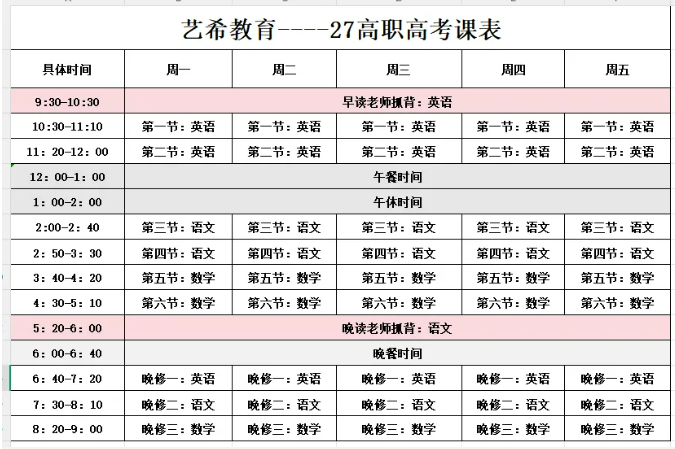 艺希教育----27高职高考课表

| 具体时间 | 周一 | 周二 | 周三 | 周四 | 周五 |
|---|---|---|---|---|---|
| 9:30-10:30 | 早读老师抓背：英语 | | | | |
| 10:30-11:10 | 第一节：英语 | 第一节：英语 | 第一节：英语 | 第一节：英语 | 第一节：英语 |
| 11：20-12：00 | 第二节：英语 | 第二节：英语 | 第二节：英语 | 第二节：英语 | 第二节：英语 |
| 12：00-1：00 | 午餐时间 | | | | |
| 1：00-2：00 | 午休时间 | | | | |
| 2:00-2：40 | 第三节：语文 | 第三节：语文 | 第三节：语文 | 第三节：语文 | 第三节：语文 |
| 2：50-3：30 | 第四节：语文 | 第四节：语文 | 第四节：语文 | 第四节：语文 | 第四节：语文 |
| 3：40-4：20 | 第五节：数学 | 第五节：数学 | 第五节：数学 | 第五节：数学 | 第五节：数学 |
| 4：30-5：10 | 第六节：数学 | 第六节：数学 | 第六节：数学 | 第六节：数学 | 第六节：数学 |
| 5：20-6：00 | 晚读老师抓背：语文 | | | | |
| 6：00-6：40 | 晚餐时间 | | | | |
| 6：40-7：20 | 晚修一：英语 | 晚修一：英语 | 晚修一：英语 | 晚修一：英语 | 晚修一：英语 |
| 7：30-8：10 | 晚修二：语文 | 晚修二：语文 | 晚修二：语文 | 晚修二：语文 | 晚修二：语文 |
| 8：20-9：00 | 晚修三：数学 | 晚修三：数学 | 晚修三：数学 | 晚修三：数学 | 晚修三：数学 |